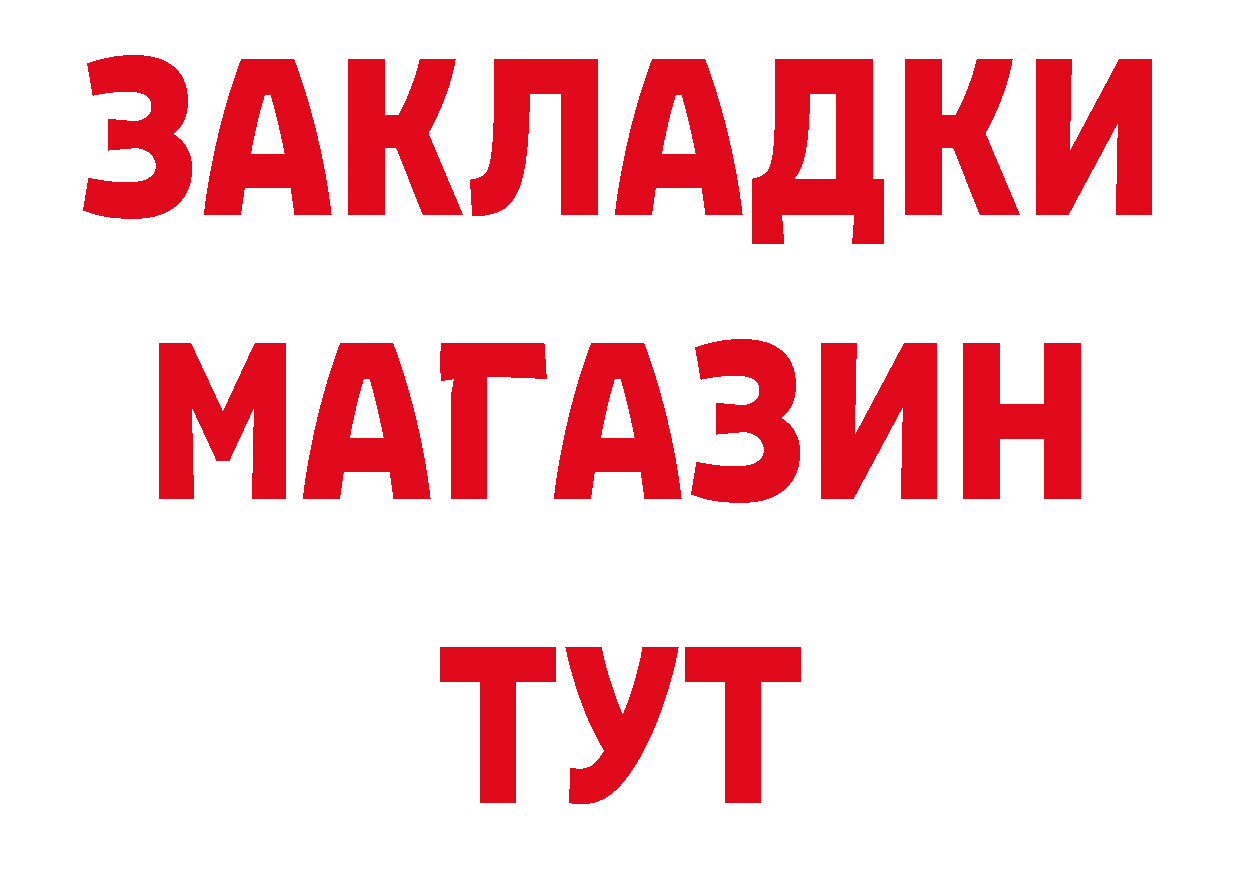 ЗАКЛАДКИ
МАГАЗИН
ТУТ